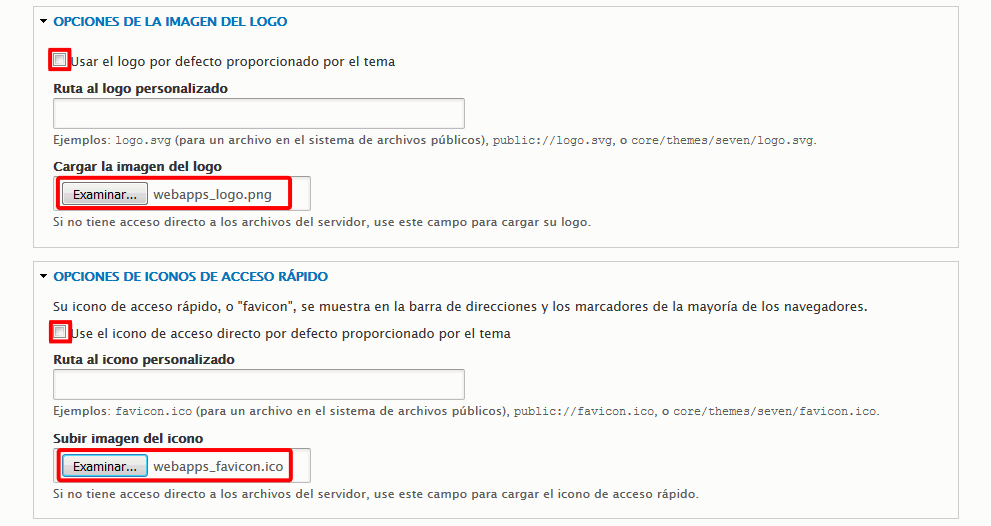 OPCIONES DE LA IMAGEN DEL LOGO

Usar el logo por defecto proporcionado por el tema

Ruta al logo personalizado

Ejemplos: logo.svg (para un archivo en el sistema de archivos públicos), public://logo.svg, o core/themes/seven/logo.svg.

Cargar la imagen del logo

Examinar... webapps_logo.png

Si no tiene acceso directo a los archivos del servidor, use este campo para cargar su logo.

OPCIONES DE ICONOS DE ACCESO RÁPIDO

Su icono de acceso rápido, o "favicon", se muestra en la barra de direcciones y los marcadores de la mayoría de los navegadores.

Use el icono de acceso directo por defecto proporcionado por el tema

Ruta al icono personalizado

Ejemplos: favicon.ico (para un archivo en el sistema de archivos públicos), public://favicon.ico, o core/themes/seven/favicon.ico.

Subir imagen del icono

Examinar... webapps_favicon.ico

Si no tiene acceso directo a los archivos del servidor, use este campo para cargar el icono de acceso rápido.